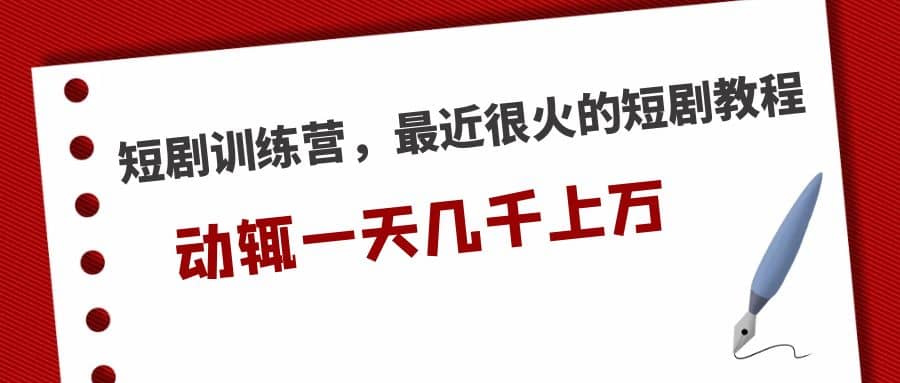 短剧训练营，最近很火的短剧教程

动辄一天几千上万